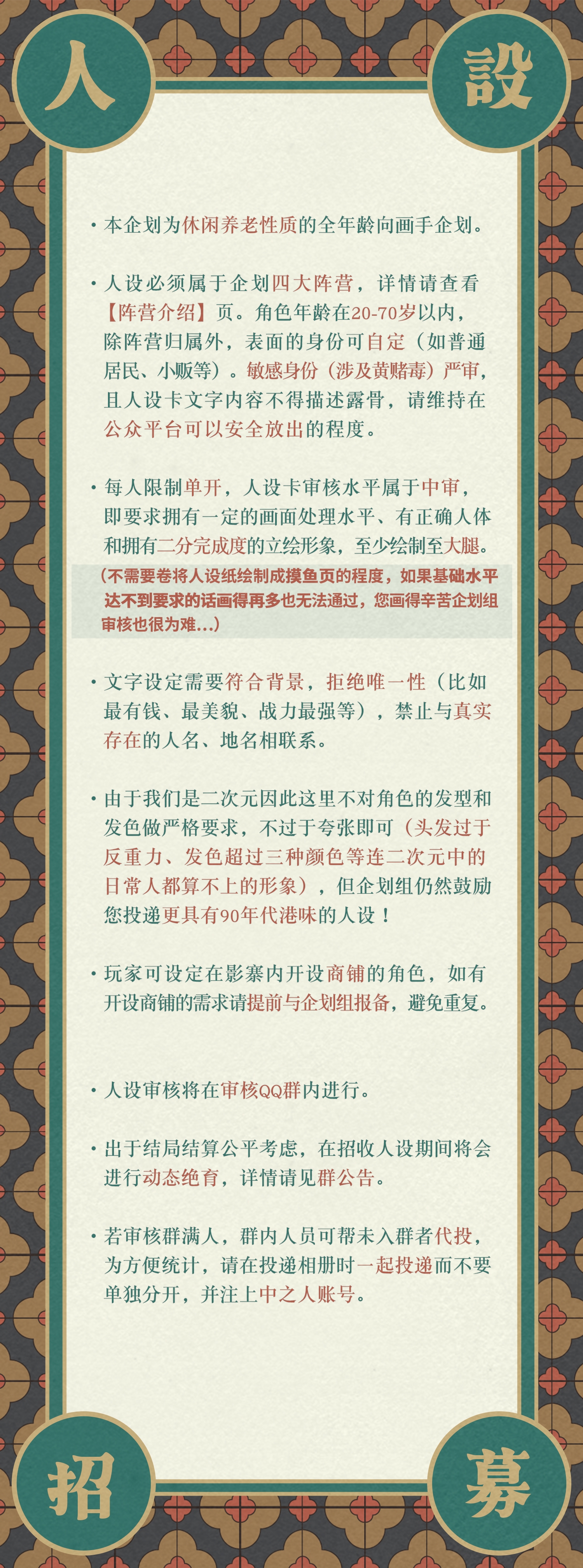 人 設

• 本企划为休闲养老性质的全年龄向画手企划。

• 人设必须属于企划四大阵营，详情请查看【阵营介绍】页。角色年龄在20-70岁以内，除阵营归属外，表面的身份可自定（如普通居民、小贩等）。敏感身份（涉及黄赌毒）严审，且人设卡文字内容不得描述露骨，请维持在公众平台可以安全放出的程度。

• 每人限制单开，人设卡审核水平属于中审，即要求拥有一定的画面处理水平、有正确人体和拥有二分完成度的立绘形象，至少绘制至大腿。

（不需要卷将人设纸绘制成摸鱼页的程度，如果基础水平达不到要求的话画得再多也无法通过，您画得辛苦企划组审核也很为难...）

• 文字设定需要符合背景，拒绝唯一性（比如最有钱、最美貌、战力最强等），禁止与真实存在的人名、地名相联系。

• 由于我们是二次元因此这里不对角色的发型和发色做严格要求，不过于夸张即可（头发过于反重力、发色超过三种颜色等连二次元中的日常人都算不上的形象），但企划组仍然鼓励您投递更具有90年代港味的人设！

• 玩家可设定在影寨内开设商铺的角色，如有开设商铺的需求请提前与企划组报备，避免重复。

• 人设审核将在审核QQ群内进行。

• 出于结局结算公平考虑，在招收人设期间将会进行动态绝育，详情请见群公告。

• 若审核群满人，群内人员可帮未入群者代投，为方便统计，请在投递相册时一起投递而不要单独分开，并注上中之人账号。

招 募